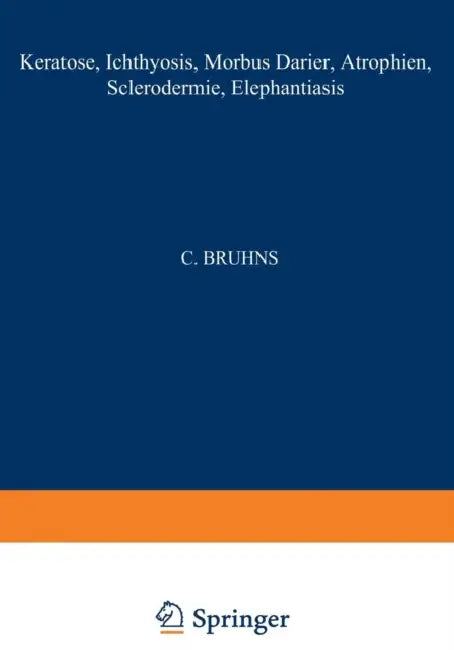 Keratose, Ichthyosis, Morbus Darier, Atrophien, Sclerodermie, Elephantiasis

C. BRUHNS

Springer